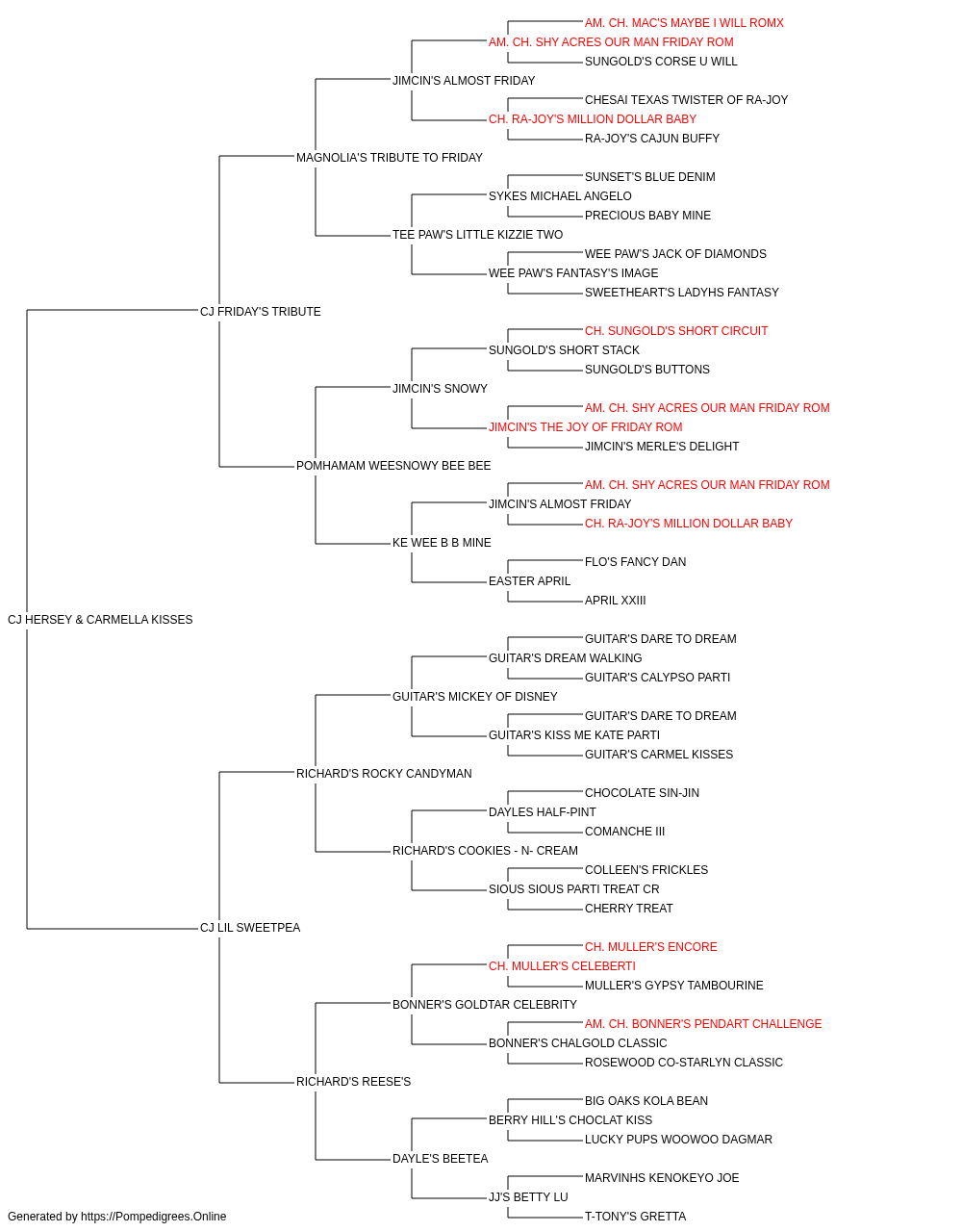 AM. CH. MAC'S MAYBE I WILL ROMX
AM. CH. SHY ACRES OUR MAN FRIDAY ROM
SUNGOLD'S CORSE U WILL
JIMCIN'S ALMOST FRIDAY
CHESAI TEXAS TWISTER OF RA-JOY
CH. RA-JOY'S MILLION DOLLAR BABY
RA-JOY'S CAJUN BUFFY
MAGNOLIA'S TRIBUTE TO FRIDAY
SUNSET'S BLUE DENIM
SYKES MICHAEL ANGELO
PRECIOUS BABY MINE
TEE PAW'S LITTLE KIZZIE TWO
WEE PAW'S JACK OF DIAMONDS
WEE PAW'S FANTASY'S IMAGE
SWEETHEART'S LADYHS FANTASY
CJ FRIDAY'S TRIBUTE
CH. SUNGOLD'S SHORT CIRCUIT
SUNGOLD'S SHORT STACK
SUNGOLD'S BUTTONS
JIMCIN'S SNOWY
AM. CH. SHY ACRES OUR MAN FRIDAY ROM
JIMCIN'S THE JOY OF FRIDAY ROM
JIMCIN'S MERLE'S DELIGHT
POMHAMAM WEESNOWY BEE BEE
AM. CH. SHY ACRES OUR MAN FRIDAY ROM
JIMCIN'S ALMOST FRIDAY
CH. RA-JOY'S MILLION DOLLAR BABY
KE WEE B B MINE
FLO'S FANCY DAN
EASTER APRIL
APRIL XXIII
CJ HERSEY & CARMELLA KISSES
GUITAR'S DARE TO DREAM
GUITAR'S DREAM WALKING
GUITAR'S CALYPSO PARTI
GUITAR'S MICKEY OF DISNEY
GUITAR'S DARE TO DREAM
GUITAR'S KISS ME KATE PARTI
GUITAR'S CARMEL KISSES
RICHARD'S ROCKY CANDYMAN
CHOCOLATE SIN-JIN
DAYLES HALF-PINT
COMANCHE III
RICHARD'S COOKIES - N- CREAM
COLLEEN'S FRICKLES
SIOUS SIOUS PARTI TREAT CR
CHERRY TREAT
CJ LIL SWEETPEA
CH. MULLER'S ENCORE
CH. MULLER'S CELEBERTI
MULLER'S GYPSY TAMBOURINE
BONNER'S GOLDTAR CELEBRITY
AM. CH. BONNER'S PENDART CHALLENGE
BONNER'S CHALGOLD CLASSIC
ROSEWOOD CO-STARLYN CLASSIC
RICHARD'S REESE'S
BIG OAKS KOLA BEAN
BERRY HILL'S CHOCLAT KISS
LUCKY PUPS WOOWOO DAGMAR
DAYLE'S BEETEA
MARVINHS KENOKEYO JOE
JJ'S BETTY LU
T-TONY'S GRETTA
Generated by https://Pompedigrees.Online